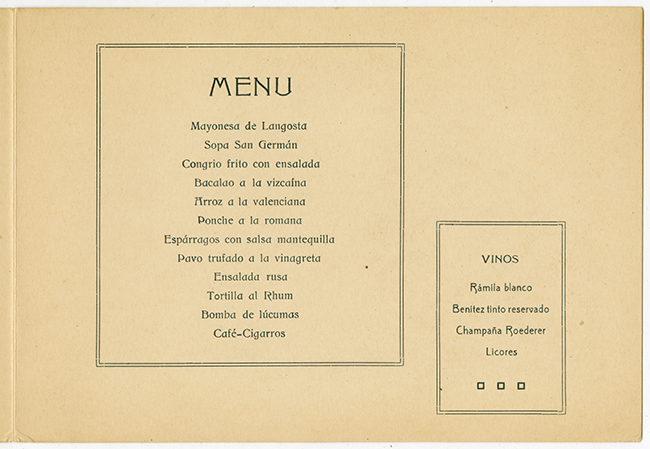 MENU

Mayonesa de Langosta
Sopa San Germán
Congrio frito con ensalada
Bacalao a la vizcaína
Arroz a la valenciana
Ponche a la romana
Espárragos con salsa mantequilla
Pavo trufado a la vinagreta
Ensalada rusa
Tortilla al Rhum
Bomba de lúcumas
Café-Cigarros

VINOS

Rámila blanco
Benitez tinto reservado
Champaña Roederer
Licores